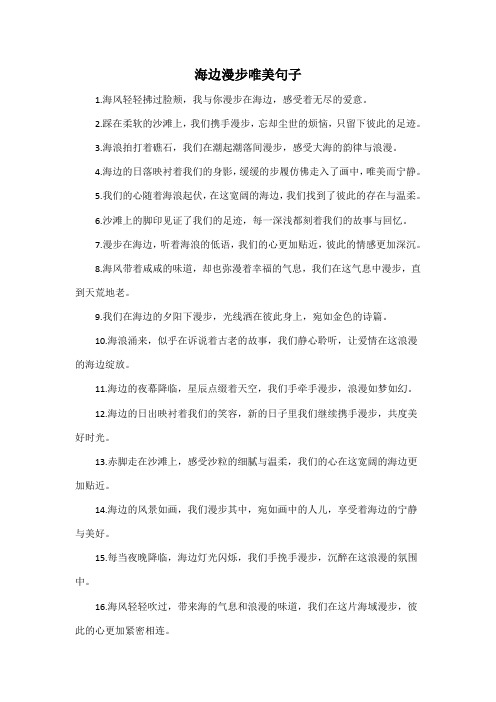 海边漫步唯美句子

1.海风轻轻拂过脸颊，我与你漫步在海边，感受着无尽的爱意。

2.踩在柔软的沙滩上，我们携手漫步，忘却尘世的烦恼，只留下彼此的足迹。

3.海浪拍打着礁石，我们在潮起潮落间漫步，感受大海的韵律与浪漫。

4.海边的日落映衬着我们的身影，缓缓的步履仿佛走入了画中，唯美而宁静。

5.我们的心随着海浪起伏，在这宽阔的海边，我们找到了彼此的存在与温柔。

6.沙滩上的脚印见证了我们的足迹，每一深浅都刻着我们的故事与回忆。

7.漫步在海边，听着海浪的低语，我们的心更加贴近，彼此的情感更加深沉。

8.海风带着咸咸的味道，却也弥漫着幸福的气息，我们在这气息中漫步，直到天荒地老。

9.我们在海边的夕阳下漫步，光线洒在彼此身上，宛如金色的诗篇。

10.海浪涌来，似乎在诉说着古老的故事，我们静心聆听，让爱情在这浪漫的海边绽放。

11.海边的夜幕降临，星辰点缀着天空，我们手牵手漫步，浪漫如梦如幻。

12.海边的日出映衬着我们的笑容，新的日子里我们继续携手漫步，共度美好时光。

13.赤脚走在沙滩上，感受沙粒的细腻与温柔，我们的心在这宽阔的海边更加贴近。

14.海边的风景如画，我们漫步其中，宛如画中的人儿，享受着海边的宁静与美好。

15.每当夜晚降临，海边灯光闪烁，我们手挽手漫步，沉醉在这浪漫的氛围中。

16.海风轻轻吹过，带来海的气息和浪漫的味道，我们在这片海域漫步，彼此的心更加紧密相连。